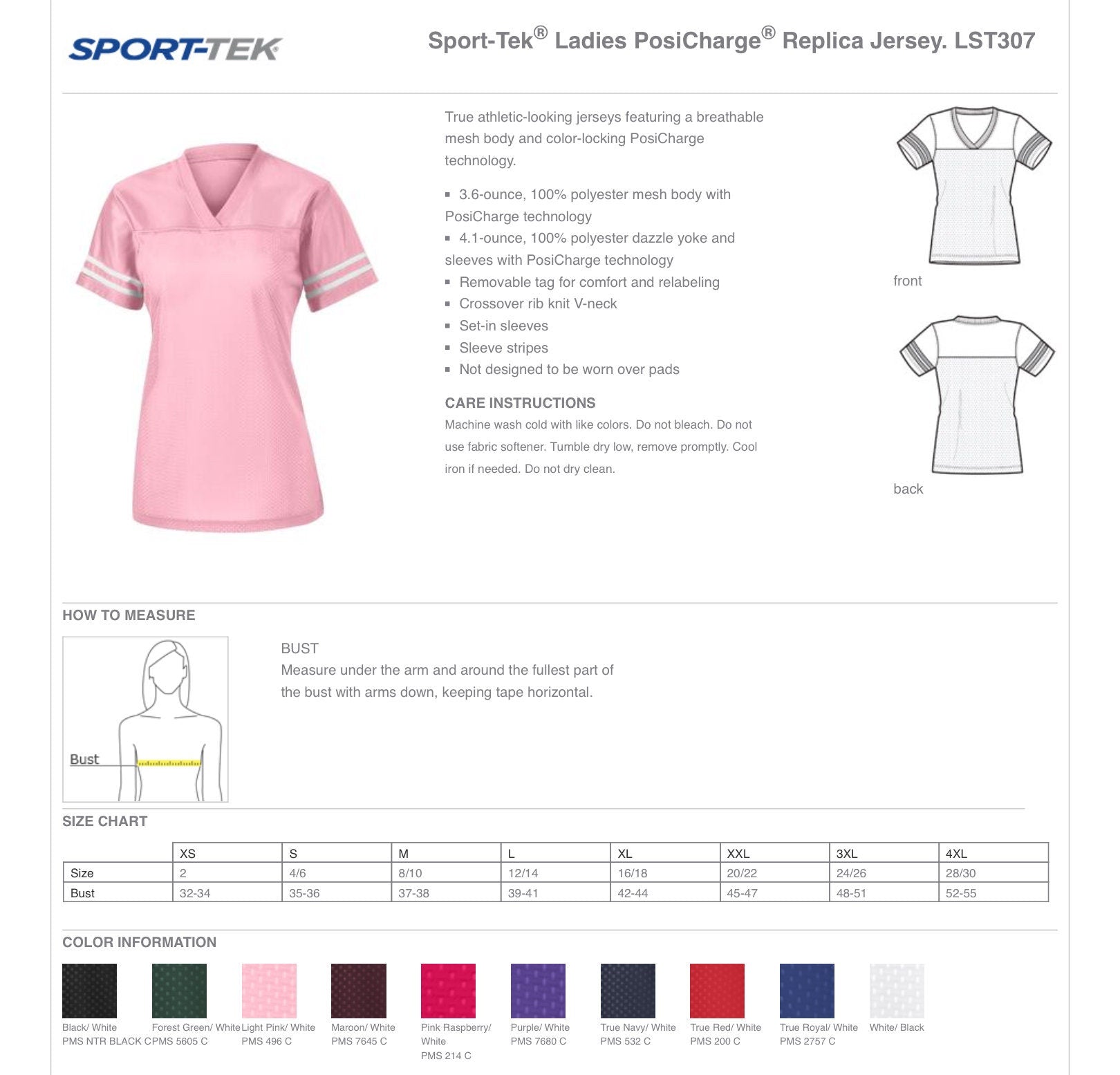 SPORT-TEK

Sport-Tek® Ladies PosiCharge® Replica Jersey. LST307

True athletic-looking jerseys featuring a breathable mesh body and color-locking PosiCharge technology.

▪ 3.6-ounce, 100% polyester mesh body with PosiCharge technology
▪ 4.1-ounce, 100% polyester dazzle yoke and sleeves with PosiCharge technology
▪ Removable tag for comfort and relabeling
▪ Crossover rib knit V-neck
▪ Set-in sleeves
▪ Sleeve stripes
▪ Not designed to be worn over pads

CARE INSTRUCTIONS
Machine wash cold with like colors. Do not bleach. Do not use fabric softener. Tumble dry low, remove promptly. Cool iron if needed. Do not dry clean.

front

back

HOW TO MEASURE

Bust

BUST
Measure under the arm and around the fullest part of the bust with arms down, keeping tape horizontal.

SIZE CHART

| | XS | S | M | L | XL | XXL | 3XL | 4XL |
|---|---|---|---|---|---|---|---|---|
| Size | 2 | 4/6 | 8/10 | 12/14 | 16/18 | 20/22 | 24/26 | 28/30 |
| Bust | 32-34 | 35-36 | 37-38 | 39-41 | 42-44 | 45-47 | 48-51 | 52-55 |

COLOR INFORMATION

Black/ White
PMS NTR BLACK C

Forest Green/ White
PMS 5605 C

Light Pink/ White
PMS 496 C

Maroon/ White
PMS 7645 C

Pink Raspberry/ White
PMS 214 C

Purple/ White
PMS 7680 C

True Navy/ White
PMS 532 C

True Red/ White
PMS 200 C

True Royal/ White
PMS 2757 C

White/ Black